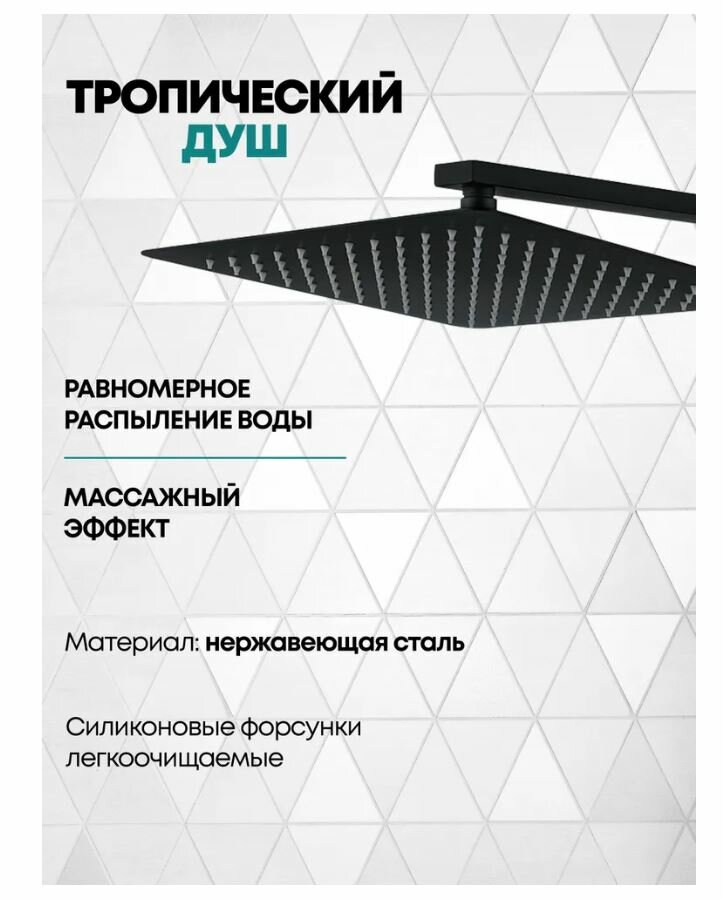 ТРОПИЧЕСКИЙ
ДУШ

РАВНОМЕРНОЕ
РАСПЫЛЕНИЕ ВОДЫ

МАССАЖНЫЙ
ЭФФЕКТ

Материал: нержавеющая сталь

Силиконовые форсунки легкоочищаемые